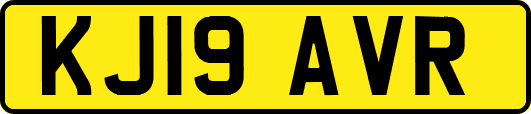 KJ19 AVR